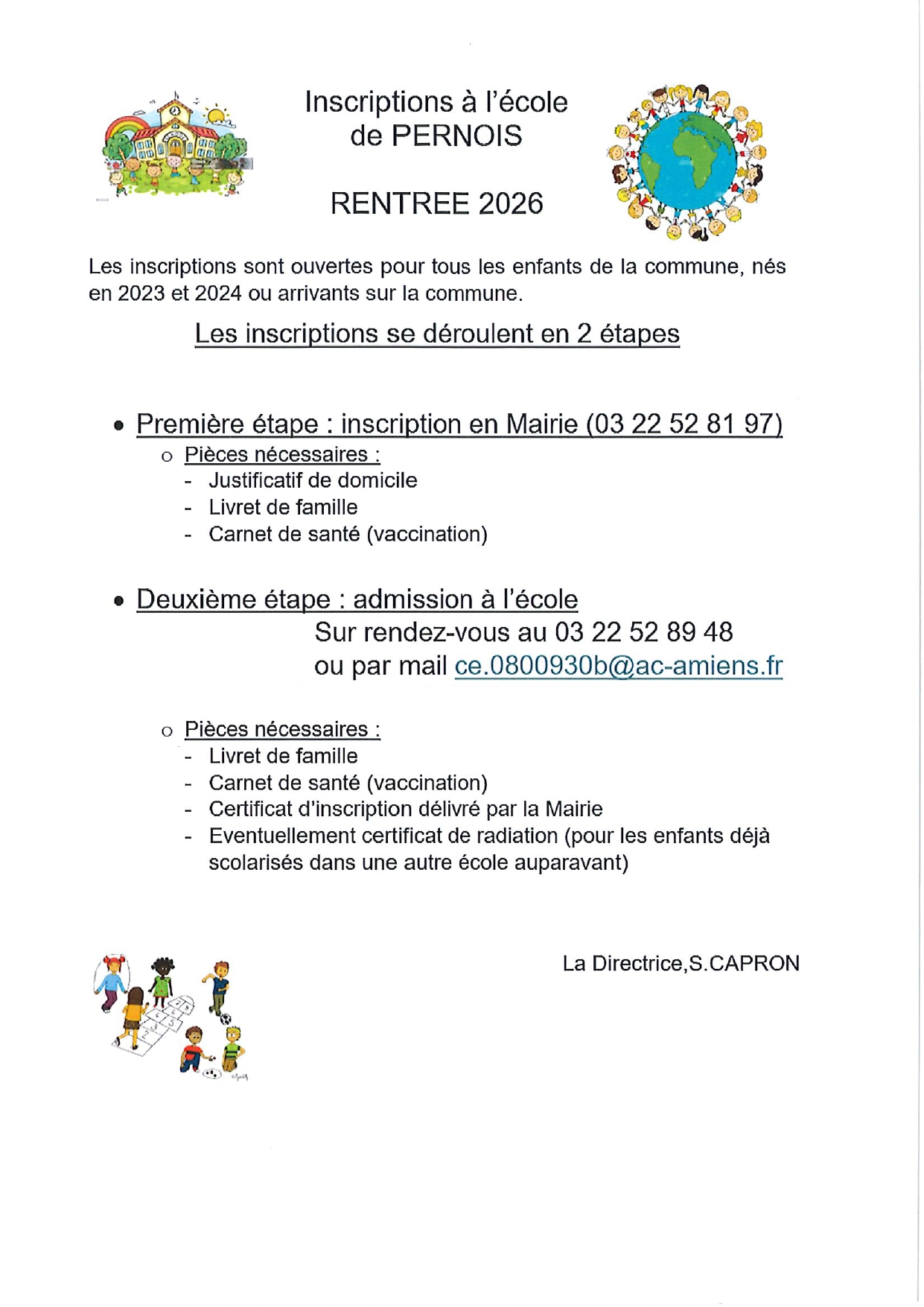 Inscriptions à l'école de PERNOIS

RENTREE 2026

Les inscriptions sont ouvertes pour tous les enfants de la commune, nés en 2023 et 2024 ou arrivants sur la commune.

Les inscriptions se déroulent en 2 étapes

• Première étape : inscription en Mairie (03 22 52 81 97)
   o Pièces nécessaires :
   - Justificatif de domicile
   - Livret de famille
   - Carnet de santé (vaccination)

• Deuxième étape : admission à l'école
Sur rendez-vous au 03 22 52 89 48
ou par mail ce.0800930b@ac-amiens.fr

   o Pièces nécessaires :
   - Livret de famille
   - Carnet de santé (vaccination)
   - Certificat d'inscription délivré par la Mairie
   - Eventuellement certificat de radiation (pour les enfants déjà scolarisés dans une autre école auparavant)

La Directrice,S.CAPRON